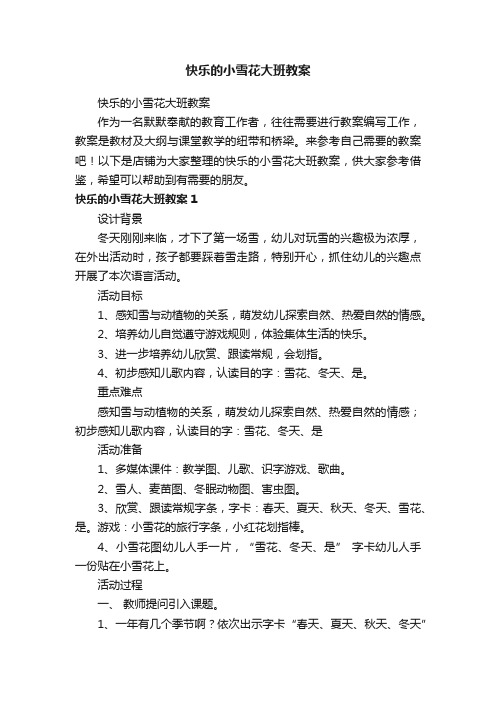 快乐的小雪花大班教案

快乐的小雪花大班教案

作为一名默默奉献的教育工作者，往往需要进行教案编写工作，教案是教材及大纲与课堂教学的纽带和桥梁。来参考自己需要的教案吧！以下是店铺为大家整理的快乐的小雪花大班教案，供大家参考借鉴，希望可以帮助到有需要的朋友。

快乐的小雪花大班教案 1

设计背景

冬天刚刚来临，才下了第一场雪，幼儿对玩雪的兴趣极为浓厚，在外出活动时，孩子都要踩着雪走路，特别开心，抓住幼儿的兴趣点开展了本次语言活动。

活动目标

1、感知雪与动植物的关系，萌发幼儿探索自然、热爱自然的情感。

2、培养幼儿自觉遵守游戏规则，体验集体生活的快乐。

3、进一步培养幼儿欣赏、跟读常规，会划指。

4、初步感知儿歌内容，认读目的字：雪花、冬天、是。

重点难点

感知雪与动植物的关系，萌发幼儿探索自然、热爱自然的情感；初步感知儿歌内容，认读目的字：雪花、冬天、是

活动准备

1、多媒体课件：教学图、儿歌、识字游戏、歌曲。

2、雪人、麦苗图、冬眠动物图、害虫图。

3、欣赏、跟读常规字条，字卡：春天、夏天、秋天、冬天、雪花、是。游戏：小雪花的旅行字条，小红花划指棒。

4、小雪花图幼儿人手一片，“雪花、冬天、是” 字卡幼儿人手一份贴在小雪花上。

活动过程

一、 教师提问引入课题。

1、一年有几个季节啊？依次出示字卡“春天、夏天、秋天、冬天”